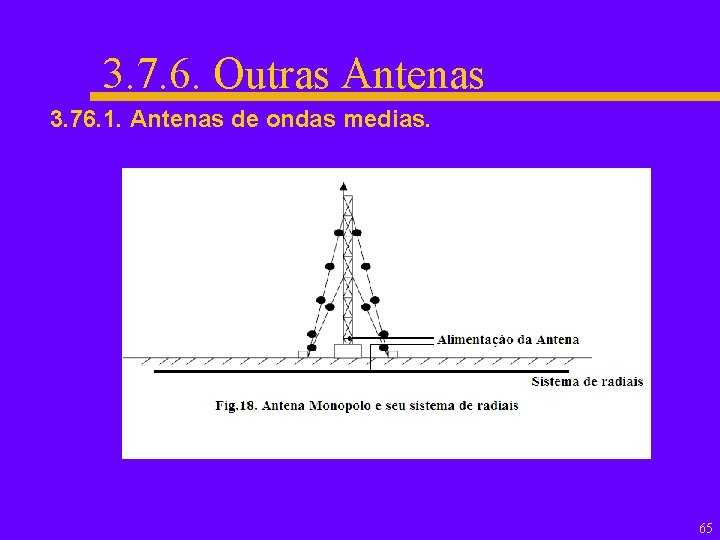 3.7.6. Outras Antenas

3.76.1. Antenas de ondas medias.

Alimentação da Antena

Sistema de radiais

Fig.18. Antena Monopolo e seu sistema de radiais

65